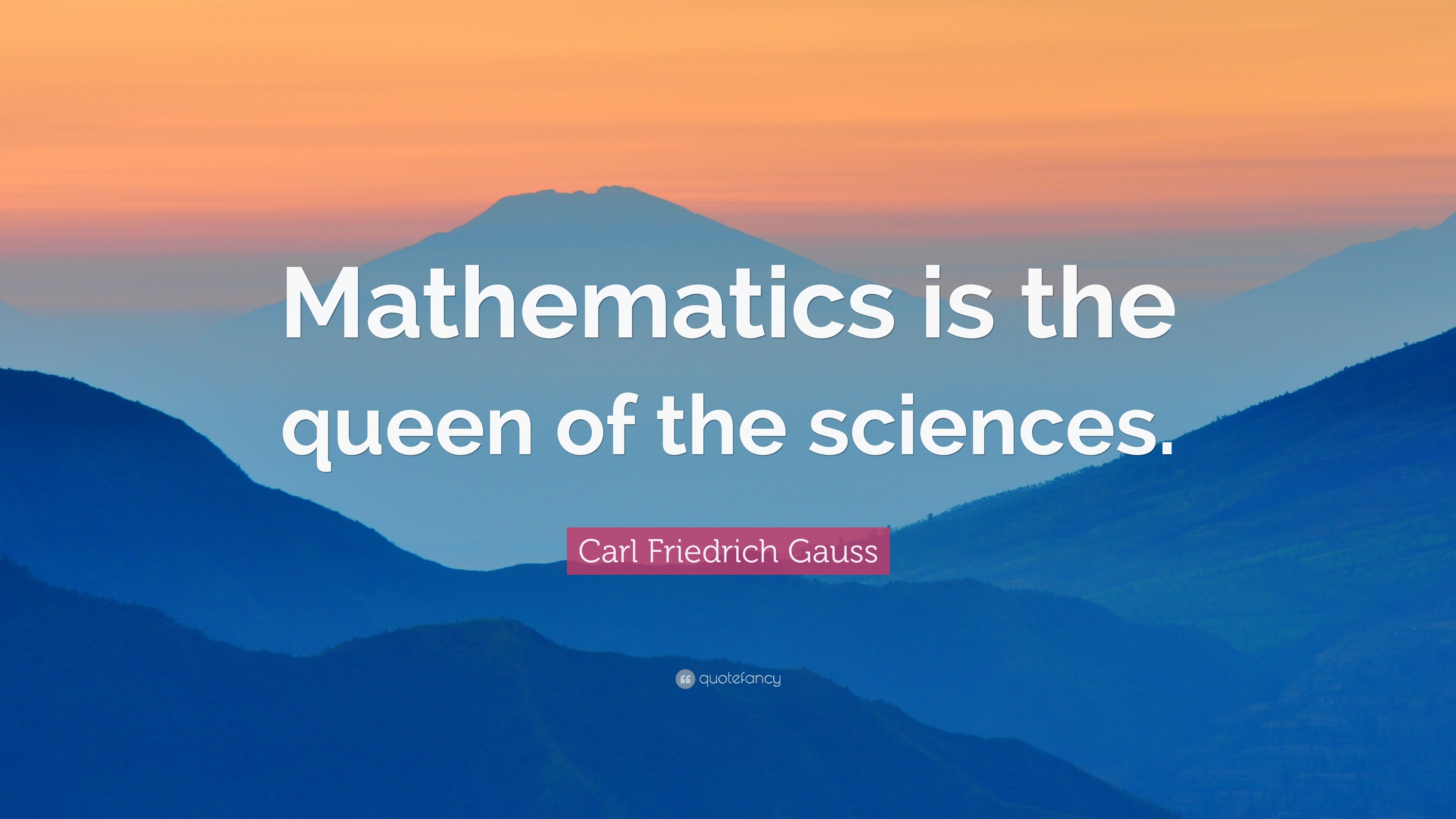 Mathematics is the queen of the sciences.

Carl Friedrich Gauss

quotefancy